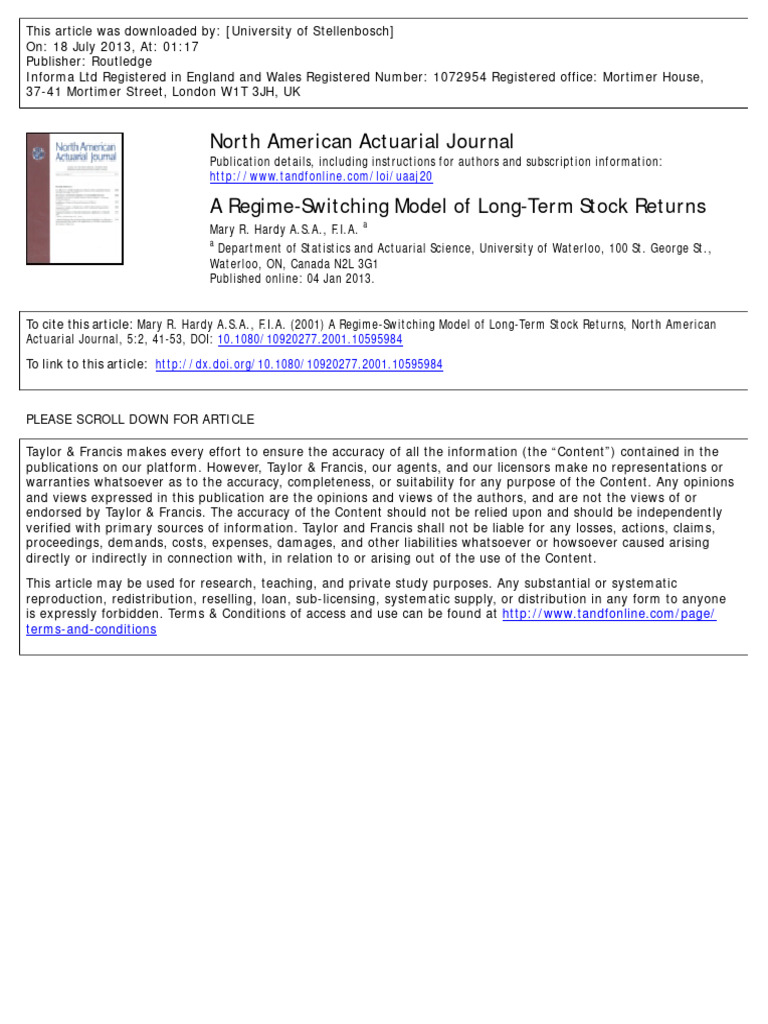 This article was downloaded by: [University of Stellenbosch]
On: 18 July 2013, At: 01:17
Publisher: Routledge
Informa Ltd Registered in England and Wales Registered Number: 1072954 Registered office: Mortimer House, 37-41 Mortimer Street, London W1T 3JH, UK

North American Actuarial Journal

North American Actuarial Journal
Publication details, including instructions for authors and subscription information:
http://www.tandfonline.com/loi/uaaj20

A Regime-Switching Model of Long-Term Stock Returns
Mary R. Hardy A.S.A., F.I.A. $^a$
$^a$ Department of Statistics and Actuarial Science, University of Waterloo, 100 St. George St., Waterloo, ON, Canada N2L 3G1
Published online: 04 Jan 2013.

To cite this article: Mary R. Hardy A.S.A., F.I.A. (2001) A Regime-Switching Model of Long-Term Stock Returns, North American Actuarial Journal, 5:2, 41-53, DOI: 10.1080/10920277.2001.10595984

To link to this article: http://dx.doi.org/10.1080/10920277.2001.10595984

PLEASE SCROLL DOWN FOR ARTICLE

Taylor & Francis makes every effort to ensure the accuracy of all the information (the “Content”) contained in the publications on our platform. However, Taylor & Francis, our agents, and our licensors make no representations or warranties whatsoever as to the accuracy, completeness, or suitability for any purpose of the Content. Any opinions and views expressed in this publication are the opinions and views of the authors, and are not the views of or endorsed by Taylor & Francis. The accuracy of the Content should not be relied upon and should be independently verified with primary sources of information. Taylor and Francis shall not be liable for any losses, actions, claims, proceedings, demands, costs, expenses, damages, and other liabilities whatsoever or howsoever caused arising directly or indirectly in connection with, in relation to or arising out of the use of the Content.

This article may be used for research, teaching, and private study purposes. Any substantial or systematic reproduction, redistribution, reselling, loan, sub-licensing, systematic supply, or distribution in any form to anyone is expressly forbidden. Terms & Conditions of access and use can be found at http://www.tandfonline.com/page/terms-and-conditions